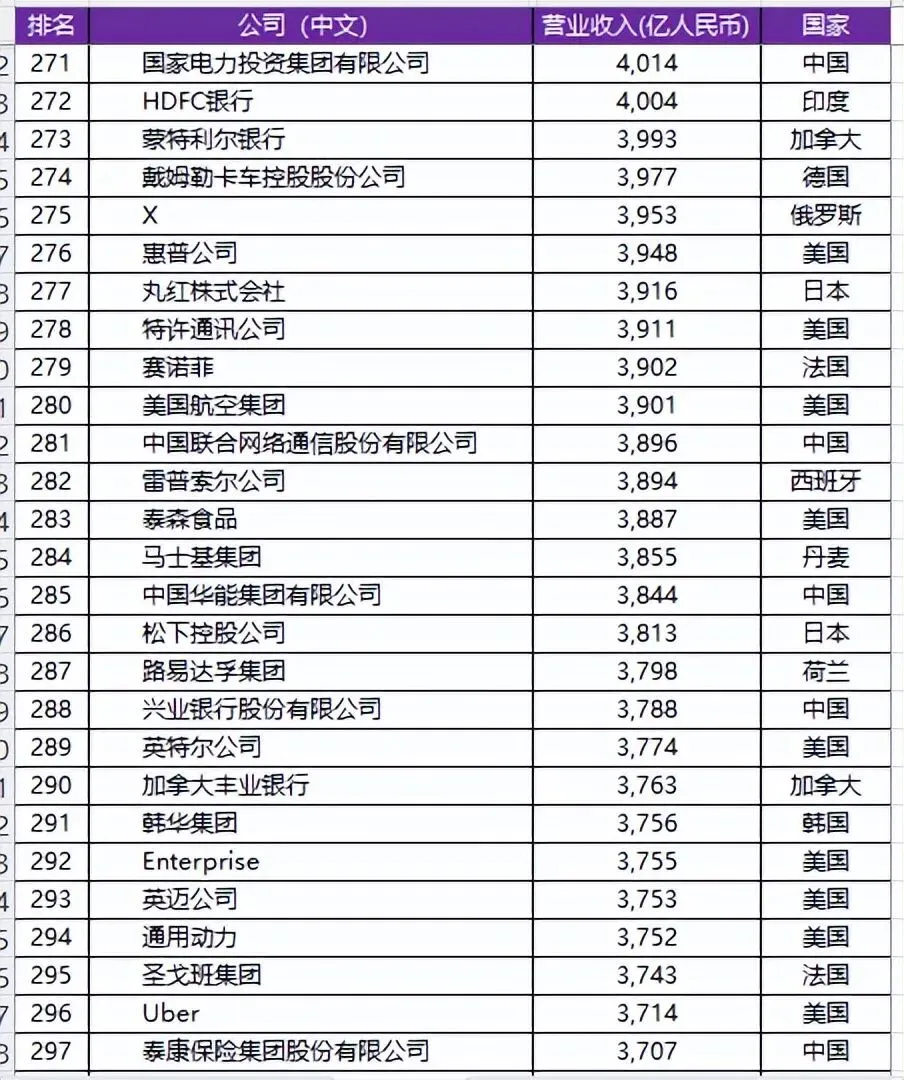 | 排名 | 公司（中文） | 营业收入(亿人民币) | 国家 |
|---|---|---|---|
| 271 | 国家电力投资集团有限公司 | 4,014 | 中国 |
| 272 | HDFC银行 | 4,004 | 印度 |
| 273 | 蒙特利尔银行 | 3,993 | 加拿大 |
| 274 | 戴姆勒卡车控股股份公司 | 3,977 | 德国 |
| 275 | X | 3,953 | 俄罗斯 |
| 276 | 惠普公司 | 3,948 | 美国 |
| 277 | 丸红株式会社 | 3,916 | 日本 |
| 278 | 特许通讯公司 | 3,911 | 美国 |
| 279 | 赛诺菲 | 3,902 | 法国 |
| 280 | 美国航空集团 | 3,901 | 美国 |
| 281 | 中国联合网络通信股份有限公司 | 3,896 | 中国 |
| 282 | 雷普索尔公司 | 3,894 | 西班牙 |
| 283 | 泰森食品 | 3,887 | 美国 |
| 284 | 马士基集团 | 3,855 | 丹麦 |
| 285 | 中国华能集团有限公司 | 3,844 | 中国 |
| 286 | 松下控股公司 | 3,813 | 日本 |
| 287 | 路易达孚集团 | 3,798 | 荷兰 |
| 288 | 兴业银行股份有限公司 | 3,788 | 中国 |
| 289 | 英特尔公司 | 3,774 | 美国 |
| 290 | 加拿大丰业银行 | 3,763 | 加拿大 |
| 291 | 韩华集团 | 3,756 | 韩国 |
| 292 | Enterprise | 3,755 | 美国 |
| 293 | 英迈公司 | 3,753 | 美国 |
| 294 | 通用动力 | 3,752 | 美国 |
| 295 | 圣戈班集团 | 3,743 | 法国 |
| 296 | Uber | 3,714 | 美国 |
| 297 | 泰康保险集团股份有限公司 | 3,707 | 中国 |